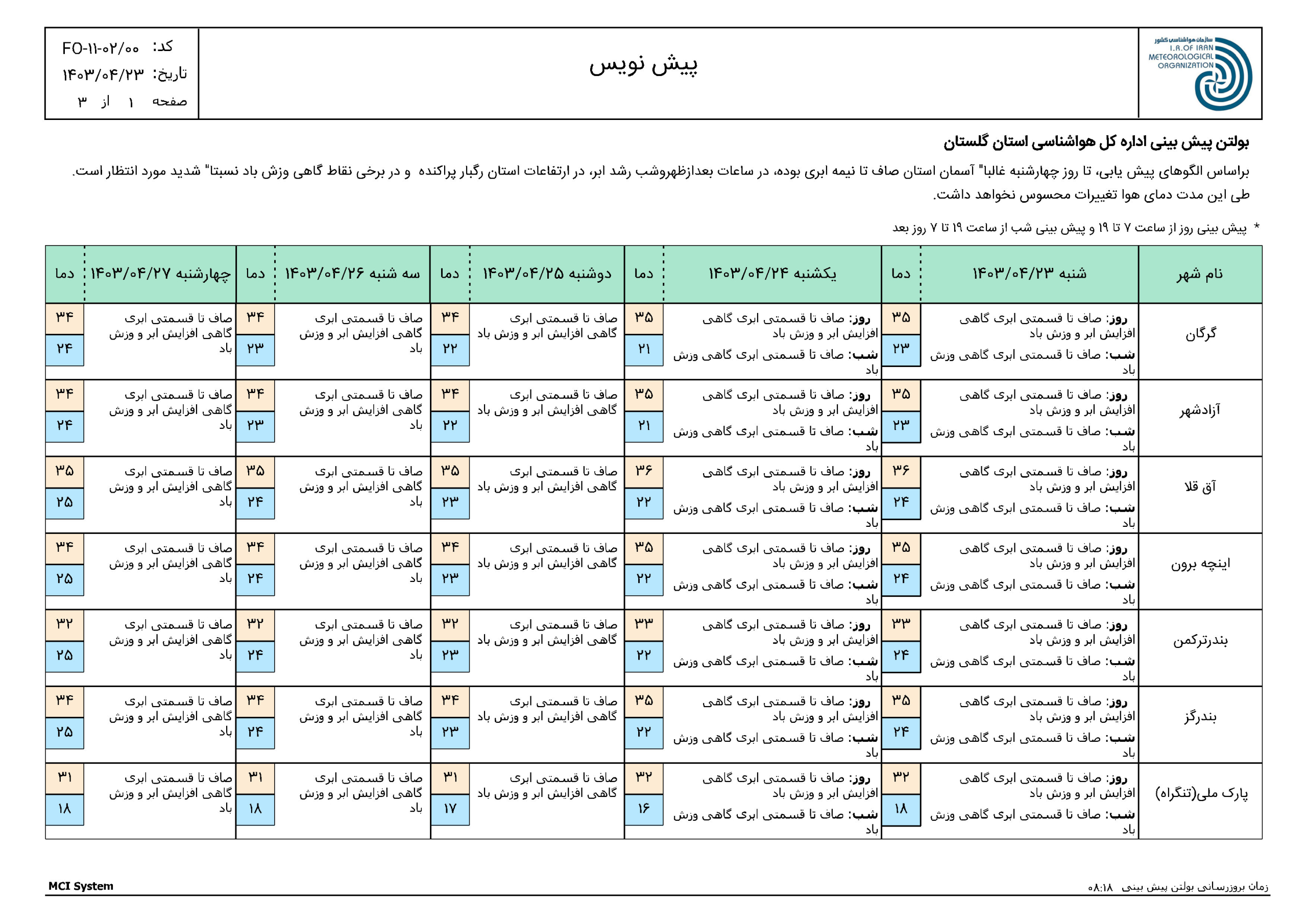 سازمان هواشناسی کشور
I.R.OF IRAN METEOROLOGICAL ORGANIZATION

پیش نویس

کد: FO-۱۱-۰۲/۰۰
تاریخ: ۱۴۰۳/۰۴/۲۳
صفحه ۱ از ۳

بولتن پیش بینی اداره کل هواشناسی استان گلستان

براساس الگوهای پیش یابی، تا روز چهارشنبه غالبا" آسمان استان صاف تا نیمه ابری بوده، در ساعات بعدازظهروشب رشد ابر، در ارتفاعات استان رگبار پراکنده و در برخی نقاط گاهی وزش باد نسبتا" شدید مورد انتظار است.
طی این مدت دمای هوا تغییرات محسوس نخواهد داشت.

* پیش بینی روز از ساعت ۷ تا ۱۹ و پیش بینی شب از ساعت ۱۹ تا ۷ روز بعد

| نام شهر | شنبه ۱۴۰۳/۰۴/۲۳ | دما | یکشنبه ۱۴۰۳/۰۴/۲۴ | دما | دوشنبه ۱۴۰۳/۰۴/۲۵ | دما | سه شنبه ۱۴۰۳/۰۴/۲۶ | دما | چهارشنبه ۱۴۰۳/۰۴/۲۷ | دما |
|---|---|---|---|---|---|---|---|---|---|---|
| گرگان | روز: صاف تا قسمتی ابری گاهی افزایش ابر و وزش باد شب: صاف تا قسمتی ابری گاهی وزش باد | ۳۵ ۲۳ | روز: صاف تا قسمتی ابری گاهی افزایش ابر و وزش باد شب: صاف تا قسمتی ابری گاهی وزش باد | ۳۵ ۲۱ | صاف تا قسمتی ابری گاهی افزایش ابر و وزش باد | ۳۴ ۲۲ | صاف تا قسمتی ابری گاهی افزایش ابر و وزش باد | ۳۴ ۲۳ | صاف تا قسمتی ابری گاهی افزایش ابر و وزش باد | ۳۴ ۲۴ |
| آزادشهر | روز: صاف تا قسمتی ابری گاهی افزایش ابر و وزش باد شب: صاف تا قسمتی ابری گاهی وزش باد | ۳۵ ۲۳ | روز: صاف تا قسمتی ابری گاهی افزایش ابر و وزش باد شب: صاف تا قسمتی ابری گاهی وزش باد | ۳۵ ۲۱ | صاف تا قسمتی ابری گاهی افزایش ابر و وزش باد | ۳۴ ۲۲ | صاف تا قسمتی ابری گاهی افزایش ابر و وزش باد | ۳۴ ۲۳ | صاف تا قسمتی ابری گاهی افزایش ابر و وزش باد | ۳۴ ۲۴ |
| آق قلا | روز: صاف تا قسمتی ابری گاهی افزایش ابر و وزش باد شب: صاف تا قسمتی ابری گاهی وزش باد | ۳۶ ۲۴ | روز: صاف تا قسمتی ابری گاهی افزایش ابر و وزش باد شب: صاف تا قسمتی ابری گاهی وزش باد | ۳۶ ۲۲ | صاف تا قسمتی ابری گاهی افزایش ابر و وزش باد | ۳۵ ۲۳ | صاف تا قسمتی ابری گاهی افزایش ابر و وزش باد | ۳۵ ۲۴ | صاف تا قسمتی ابری گاهی افزایش ابر و وزش باد | ۳۵ ۲۵ |
| اینچه برون | روز: صاف تا قسمتی ابری گاهی افزایش ابر و وزش باد شب: صاف تا قسمتی ابری گاهی وزش باد | ۳۵ ۲۴ | روز: صاف تا قسمتی ابری گاهی افزایش ابر و وزش باد شب: صاف تا قسمتی ابری گاهی وزش باد | ۳۵ ۲۲ | صاف تا قسمتی ابری گاهی افزایش ابر و وزش باد | ۳۴ ۲۳ | صاف تا قسمتی ابری گاهی افزایش ابر و وزش باد | ۳۴ ۲۴ | صاف تا قسمتی ابری گاهی افزایش ابر و وزش باد | ۳۴ ۲۵ |
| بندرترکمن | روز: صاف تا قسمتی ابری گاهی افزایش ابر و وزش باد شب: صاف تا قسمتی ابری گاهی وزش باد | ۳۳ ۲۴ | روز: صاف تا قسمتی ابری گاهی افزایش ابر و وزش باد شب: صاف تا قسمتی ابری گاهی وزش باد | ۳۳ ۲۲ | صاف تا قسمتی ابری گاهی افزایش ابر و وزش باد | ۳۲ ۲۳ | صاف تا قسمتی ابری گاهی افزایش ابر و وزش باد | ۳۲ ۲۴ | صاف تا قسمتی ابری گاهی افزایش ابر و وزش باد | ۳۲ ۲۵ |
| بندرگز | روز: صاف تا قسمتی ابری گاهی افزایش ابر و وزش باد شب: صاف تا قسمتی ابری گاهی وزش باد | ۳۵ ۲۴ | روز: صاف تا قسمتی ابری گاهی افزایش ابر و وزش باد شب: صاف تا قسمتی ابری گاهی وزش باد | ۳۵ ۲۲ | صاف تا قسمتی ابری گاهی افزایش ابر و وزش باد | ۳۴ ۲۳ | صاف تا قسمتی ابری گاهی افزایش ابر و وزش باد | ۳۴ ۲۴ | صاف تا قسمتی ابری گاهی افزایش ابر و وزش باد | ۳۴ ۲۵ |
| پارک ملی(تنگراه) | روز: صاف تا قسمتی ابری گاهی افزایش ابر و وزش باد شب: صاف تا قسمتی ابری گاهی وزش باد | ۳۲ ۱۸ | روز: صاف تا قسمتی ابری گاهی افزایش ابر و وزش باد شب: صاف تا قسمتی ابری گاهی وزش باد | ۳۲ ۱۶ | صاف تا قسمتی ابری گاهی افزایش ابر و وزش باد | ۳۱ ۱۷ | صاف تا قسمتی ابری گاهی افزایش ابر و وزش باد | ۳۱ ۱۸ | صاف تا قسمتی ابری گاهی افزایش ابر و وزش باد | ۳۱ ۱۸ |

MCI System
زمان بروزرسانی بولتن پیش بینی ۰۸:۱۸